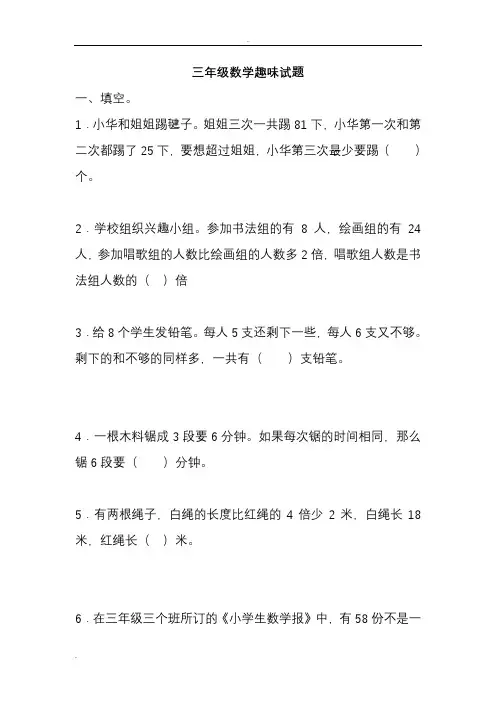 三年级数学趣味试题

一、填空。

1．小华和姐姐踢毽子。姐姐三次一共踢 81 下，小华第一次和第二次都踢了 25 下，要想超过姐姐，小华第三次最少要踢（　　）个。

2．学校组织兴趣小组。参加书法组的有 8 人，绘画组的有 24 人，参加唱歌组的人数比绘画组的人数多 2 倍，唱歌组人数是书法组人数的（　）倍

3．给 8 个学生发铅笔。每人 5 支还剩下一些，每人 6 支又不够。剩下的和不够的同样多，一共有（　　）支铅笔。

4．一根木料锯成 3 段要 6 分钟。如果每次锯的时间相同，那么锯 6 段要（　　）分钟。

5．有两根绳子，白绳的长度比红绳的 4 倍少 2 米，白绳长 18 米，红绳长（　）米。

6．在三年级三个班所订的《小学生数学报》中，有 58 份不是一